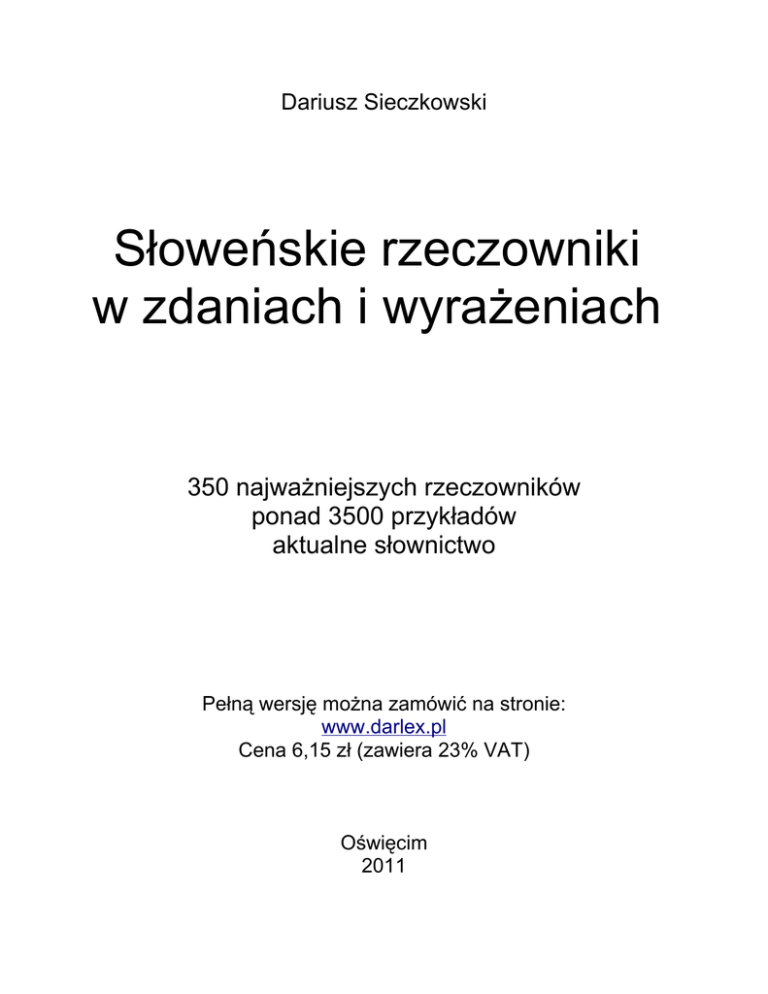 Dariusz Sieczkowski

Słoweńskie rzeczowniki
w zdaniach i wyrażeniach

350 najważniejszych rzeczowników
ponad 3500 przykładów
aktualne słownictwo

Pełną wersję można zamówić na stronie:
www.darlex.pl
Cena 6,15 zł (zawiera 23% VAT)

Oświęcim
2011